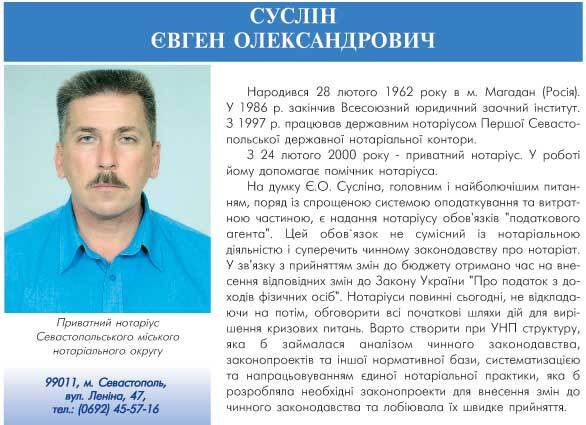 СУСЛІН
ЄВГЕН ОЛЕКСАНДРОВИЧ

Приватний нотаріус Севастопольського міського нотаріального округу

99011, м. Севастополь, вул. Леніна, 47, тел.: (0692) 45-57-16

Народився 28 лютого 1962 року в м. Магадан (Росія). У 1986 р. закінчив Всесоюзний юридичний заочний інститут. З 1997 р. працював державним нотаріусом Першої Севастопольської державної нотаріальної контори.

З 24 лютого 2000 року - приватний нотаріус. У роботі йому допомагає помічник нотаріуса.

На думку Є.О. Сусліна, головним і найболючішим питанням, поряд із спрощеною системою оподаткування та витратною частиною, є надання нотаріусу обов'язків "податкового агента". Цей обов'язок не сумісний із нотаріальною діяльністю і суперечить чинному законодавству про нотаріат. У зв'язку з прийняттям змін до бюджету отримано час на внесення відповідних змін до Закону України "Про податок з доходів фізичних осіб". Нотаріуси повинні сьогодні, не відкладаючи на потім, обговорити всі початкові шляхи дій для вирішення кризових питань. Варто створити при УНП структуру, яка б займалася аналізом чинного законодавства, законопроектів та іншої нормативної бази, систематизацією та напрацьовуванням єдиної нотаріальної практики, яка б розробляла необхідні законопроекти для внесення змін до чинного законодавства та лобіювала їх швидке прийняття.